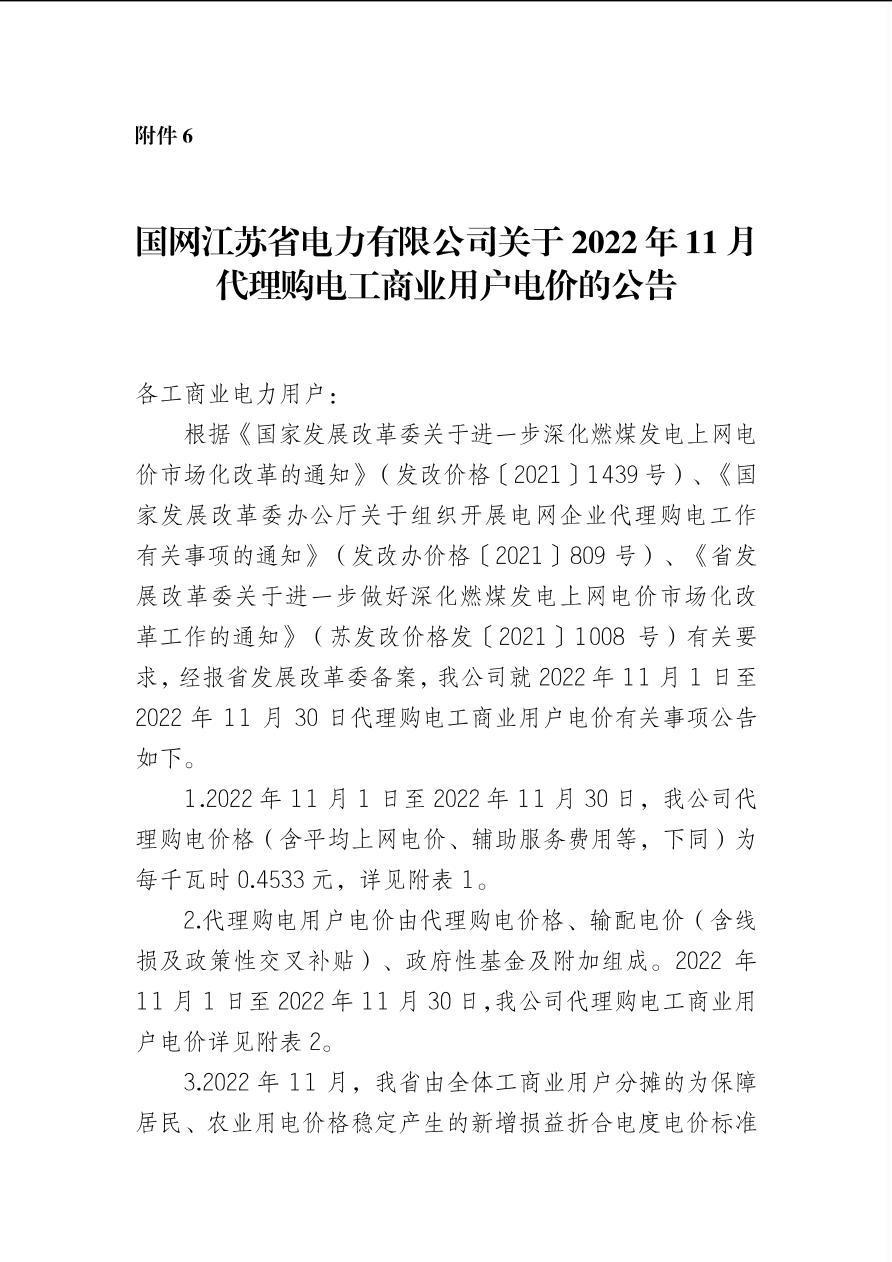 附件 6

国网江苏省电力有限公司关于 2022 年 11 月代理购电工商业用户电价的公告

各工商业电力用户：

根据《国家发展改革委关于进一步深化燃煤发电上网电价市场化改革的通知》（发改价格〔2021〕1439 号）、《国家发展改革委办公厅关于组织开展电网企业代理购电工作有关事项的通知》（发改办价格〔2021〕809 号）、《省发展改革委关于进一步做好深化燃煤发电上网电价市场化改革工作的通知》（苏发改价格发〔2021〕1008 号）有关要求，经报省发展改革委备案，我公司就 2022 年 11 月 1 日至 2022 年 11 月 30 日代理购电工商业用户电价有关事项公告如下。

1.2022 年 11 月 1 日至 2022 年 11 月 30 日，我公司代理购电价格（含平均上网电价、辅助服务费用等，下同）为每千瓦时 0.4533 元，详见附表 1。

2.代理购电用户电价由代理购电价格、输配电价（含线损及政策性交叉补贴）、政府性基金及附加组成。2022 年 11 月 1 日至 2022 年 11 月 30 日，我公司代理购电工商业用户电价详见附表 2。

3.2022 年 11 月，我省由全体工商业用户分摊的为保障居民、农业用电价格稳定产生的新增损益折合电度电价标准